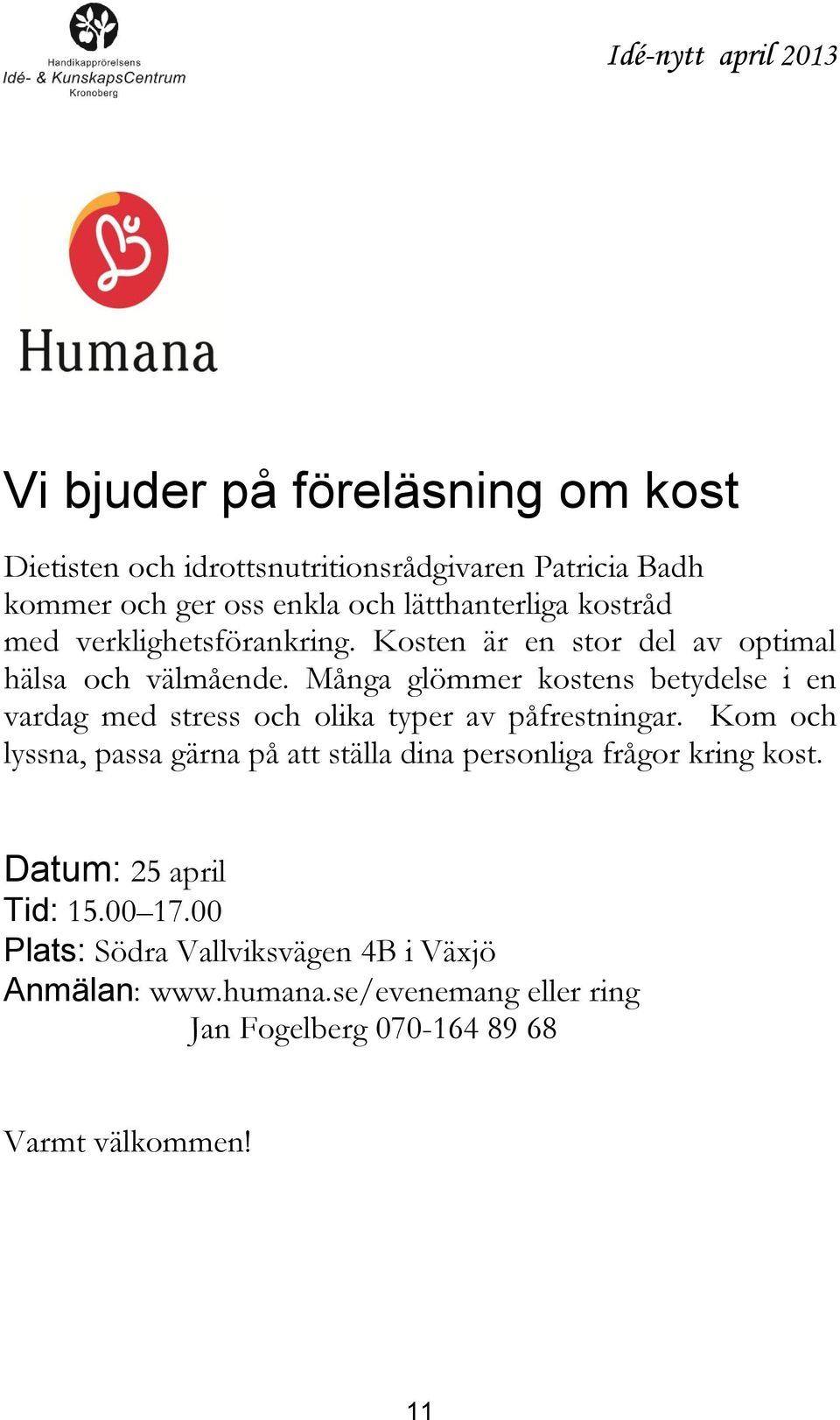 Handikapprörelsens
Idé- & KunskapsCentrum
Kronoberg

Idé-nytt april 2013

Humana

Vi bjuder på föreläsning om kost

Dietisten och idrottsnutritionsrådgivaren Patricia Badh kommer och ger oss enkla och lätthanterliga kostråd med verklighetsförankring. Kosten är en stor del av optimal hälsa och välmående. Många glömmer kostens betydelse i en vardag med stress och olika typer av påfrestningar. Kom och lyssna, passa gärna på att ställa dina personliga frågor kring kost.

Datum: 25 april
Tid: 15.00–17.00
Plats: Södra Vallviksvägen 4B i Växjö
Anmälan: www.humana.se/evenemang eller ring
Jan Fogelberg 070-164 89 68

Varmt välkommen!

11